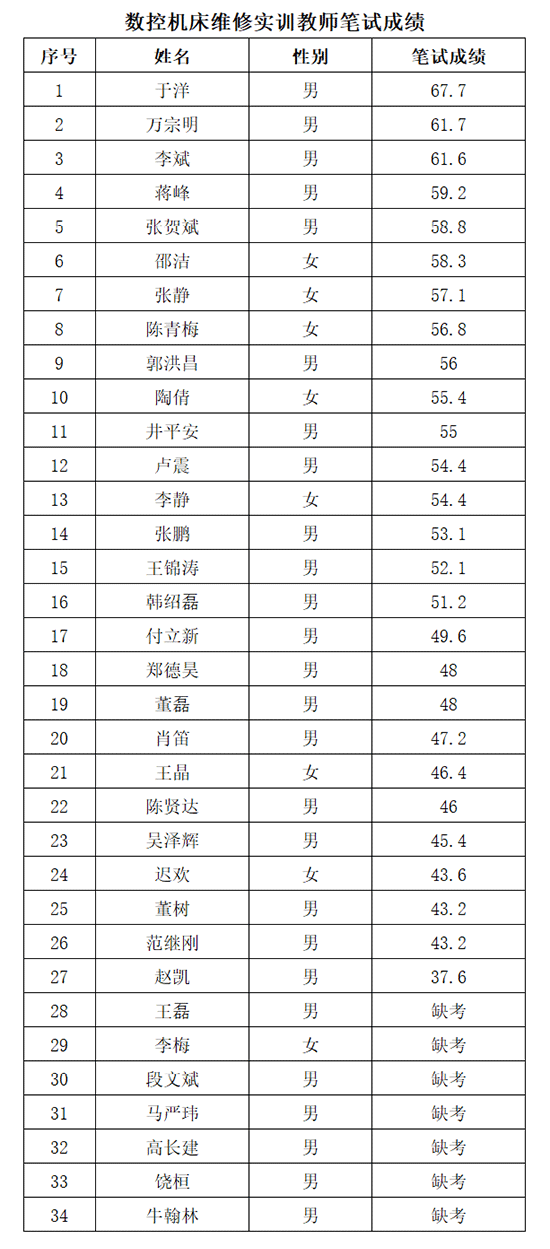 数控机床维修实训教师笔试成绩

| 序号 | 姓名 | 性别 | 笔试成绩 |
|---|---|---|---|
| 1 | 于洋 | 男 | 67.7 |
| 2 | 万宗明 | 男 | 61.7 |
| 3 | 李斌 | 男 | 61.6 |
| 4 | 蒋峰 | 男 | 59.2 |
| 5 | 张贺斌 | 男 | 58.8 |
| 6 | 邵洁 | 女 | 58.3 |
| 7 | 张静 | 女 | 57.1 |
| 8 | 陈青梅 | 女 | 56.8 |
| 9 | 郭洪昌 | 男 | 56 |
| 10 | 陶倩 | 女 | 55.4 |
| 11 | 井平安 | 男 | 55 |
| 12 | 卢震 | 男 | 54.4 |
| 13 | 李静 | 女 | 54.4 |
| 14 | 张鹏 | 男 | 53.1 |
| 15 | 王锦涛 | 男 | 52.1 |
| 16 | 韩绍磊 | 男 | 51.2 |
| 17 | 付立新 | 男 | 49.6 |
| 18 | 郑德昊 | 男 | 48 |
| 19 | 董磊 | 男 | 48 |
| 20 | 肖笛 | 男 | 47.2 |
| 21 | 王晶 | 女 | 46.4 |
| 22 | 陈贤达 | 男 | 46 |
| 23 | 吴泽辉 | 男 | 45.4 |
| 24 | 迟欢 | 女 | 43.6 |
| 25 | 董树 | 男 | 43.2 |
| 26 | 范继刚 | 男 | 43.2 |
| 27 | 赵凯 | 男 | 37.6 |
| 28 | 王磊 | 男 | 缺考 |
| 29 | 李梅 | 女 | 缺考 |
| 30 | 段文斌 | 男 | 缺考 |
| 31 | 马严玮 | 男 | 缺考 |
| 32 | 高长建 | 男 | 缺考 |
| 33 | 饶桓 | 男 | 缺考 |
| 34 | 牛翰林 | 男 | 缺考 |